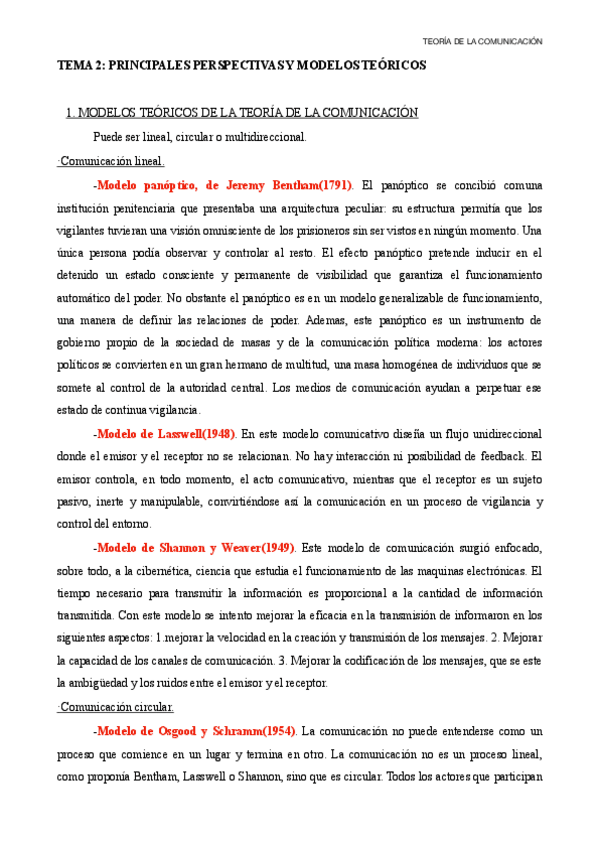 TEORÍA DE LA COMUNICACIÓN

TEMA 2: PRINCIPALES PERSPECTIVAS Y MODELOS TEÓRICOS

1. MODELOS TEÓRICOS DE LA TEORÍA DE LA COMUNICACIÓN

Puede ser lineal, circular o multidireccional.

·Comunicación lineal.

-Modelo panóptico, de Jeremy Bentham(1791). El panóptico se concibió comuna institución penitenciaria que presentaba una arquitectura peculiar: su estructura permitía que los vigilantes tuvieran una visión omnisciente de los prisioneros sin ser vistos en ningún momento. Una única persona podía observar y controlar al resto. El efecto panóptico pretende inducir en el detenido un estado consciente y permanente de visibilidad que garantiza el funcionamiento automático del poder. No obstante el panóptico es en un modelo generalizable de funcionamiento, una manera de definir las relaciones de poder. Ademas, este panóptico es un instrumento de gobierno propio de la sociedad de masas y de la comunicación política moderna: los actores políticos se convierten en un gran hermano de multitud, una masa homogénea de individuos que se somete al control de la autoridad central. Los medios de comunicación ayudan a perpetuar ese estado de continua vigilancia.

-Modelo de Lasswell(1948). En este modelo comunicativo diseña un flujo unidireccional donde el emisor y el receptor no se relacionan. No hay interacción ni posibilidad de feedback. El emisor controla, en todo momento, el acto comunicativo, mientras que el receptor es un sujeto pasivo, inerte y manipulable, convirtiéndose así la comunicación en un proceso de vigilancia y control del entorno.

-Modelo de Shannon y Weaver(1949). Este modelo de comunicación surgió enfocado, sobre todo, a la cibernética, ciencia que estudia el funcionamiento de las maquinas electrónicas. El tiempo necesario para transmitir la información es proporcional a la cantidad de información transmitida. Con este modelo se intento mejorar la eficacia en la transmisión de informaron en los siguientes aspectos: 1.mejorar la velocidad en la creación y transmisión de los mensajes. 2. Mejorar la capacidad de los canales de comunicación. 3. Mejorar la codificación de los mensajes, que se este la ambigüedad y los ruidos entre el emisor y el receptor.

·Comunicación circular.

-Modelo de Osgood y Schramm(1954). La comunicación no puede entenderse como un proceso que comience en un lugar y termina en otro. La comunicación no es un proceso lineal, como proponía Bentham, Lasswell o Shannon, sino que es circular. Todos los actores que participan